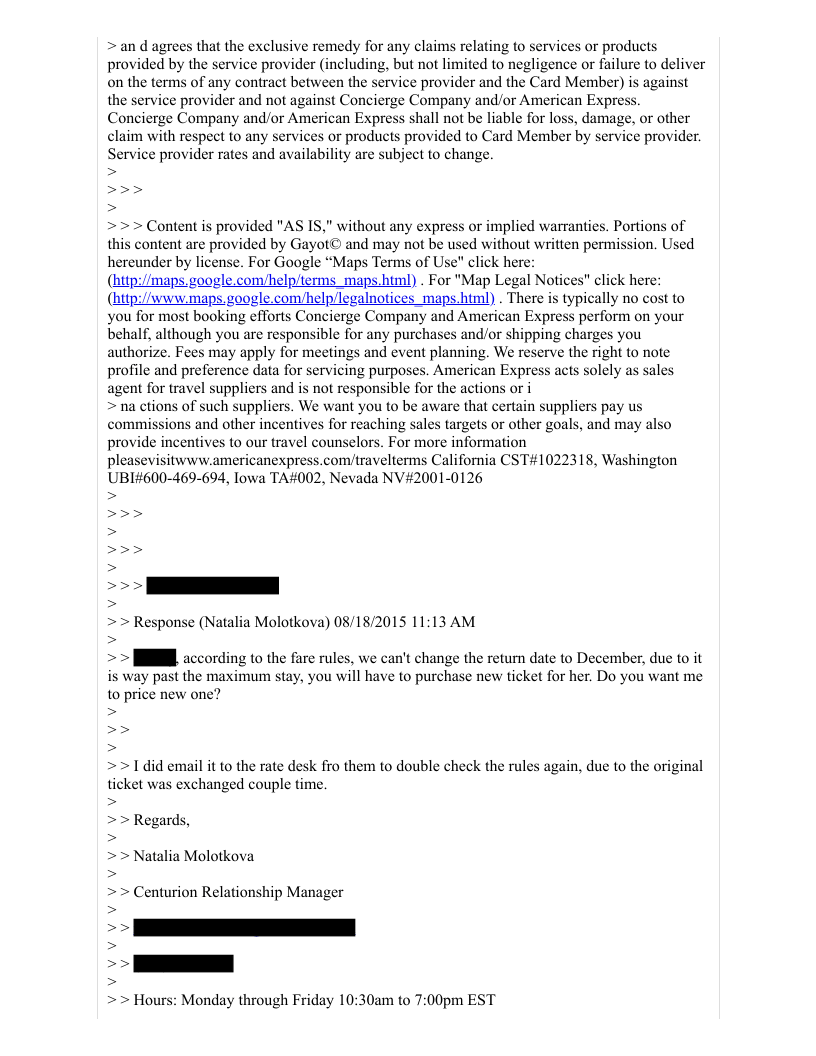 > an d agrees that the exclusive remedy for any claims relating to services or products provided by the service provider (including, but not limited to negligence or failure to deliver on the terms of any contract between the service provider and the Card Member) is against the service provider and not against Concierge Company and/or American Express. Concierge Company and/or American Express shall not be liable for loss, damage, or other claim with respect to any services or products provided to Card Member by service provider. Service provider rates and availability are subject to change.
>
> > >
>
> > > Content is provided "AS IS," without any express or implied warranties. Portions of this content are provided by Gayot© and may not be used without written permission. Used hereunder by license. For Google “Maps Terms of Use" click here: (http://maps.google.com/help/terms_maps.html) . For "Map Legal Notices" click here: (http://www.maps.google.com/help/legalnotices_maps.html) . There is typically no cost to you for most booking efforts Concierge Company and American Express perform on your behalf, although you are responsible for any purchases and/or shipping charges you authorize. Fees may apply for meetings and event planning. We reserve the right to note profile and preference data for servicing purposes. American Express acts solely as sales agent for travel suppliers and is not responsible for the actions or i
> na ctions of such suppliers. We want you to be aware that certain suppliers pay us commissions and other incentives for reaching sales targets or other goals, and may also provide incentives to our travel counselors. For more information pleasevisitwww.americanexpress.com/travelterms California CST#1022318, Washington UBI#600-469-694, Iowa TA#002, Nevada NV#2001-0126
>
> > >
>
> > >
>
> > >
>
> > Response (Natalia Molotkova) 08/18/2015 11:13 AM
>
> > , according to the fare rules, we can't change the return date to December, due to it is way past the maximum stay, you will have to purchase new ticket for her. Do you want me to price new one?
>
> >
>
> > I did email it to the rate desk fro them to double check the rules again, due to the original ticket was exchanged couple time.
>
> > Regards,
>
> > Natalia Molotkova
>
> > Centurion Relationship Manager
>
> >
>
> >
>
> > Hours: Monday through Friday 10:30am to 7:00pm EST